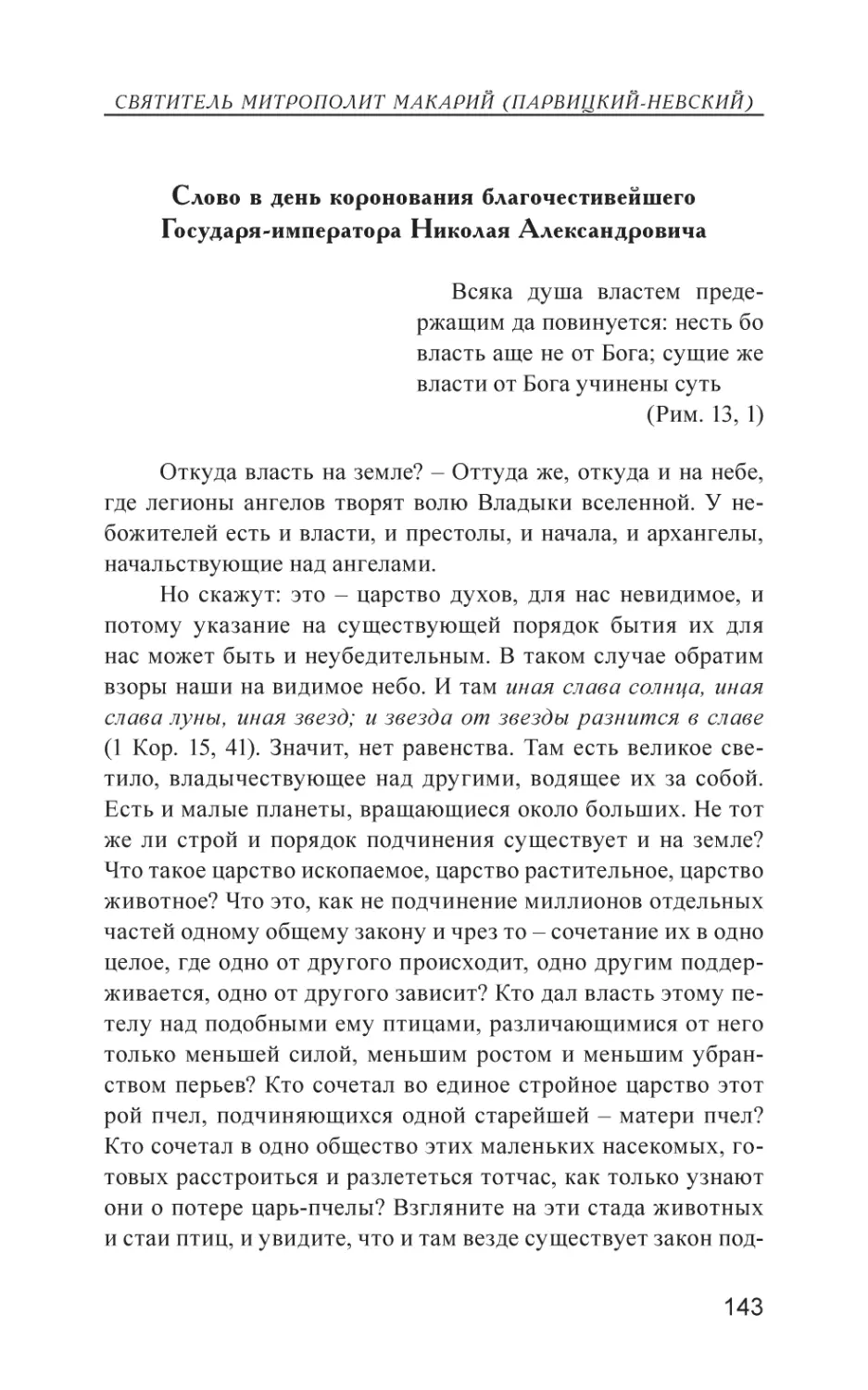 СВЯТИТЕЛЬ МИТРОПОЛИТ МАКАРИЙ (ПАРВИЦКИЙ-НЕВСКИЙ)

Слово в день коронования благочестивейшего Государя-императора Николая Александровича

Всяка душа властем предержащим да повинуется: несть бо власть аще не от Бога; сущие же власти от Бога учинены суть
(Рим. 13, 1)

Откуда власть на земле? – Оттуда же, откуда и на небе, где легионы ангелов творят волю Владыки вселенной. У небожителей есть и власти, и престолы, и начала, и архангелы, начальствующие над ангелами.

Но скажут: это – царство духов, для нас невидимое, и потому указание на существующей порядок бытия их для нас может быть и неубедительным. В таком случае обратим взоры наши на видимое небо. И там иная слава солнца, иная слава луны, иная звезд; и звезда от звезды разнится в славе (1 Кор. 15, 41). Значит, нет равенства. Там есть великое светило, владычествующее над другими, водящее их за собой. Есть и малые планеты, вращающиеся около больших. Не тот же ли строй и порядок подчинения существует и на земле? Что такое царство ископаемое, царство растительное, царство животное? Что это, как не подчинение миллионов отдельных частей одному общему закону и чрез то – сочетание их в одно целое, где одно от другого происходит, одно другим поддерживается, одно от другого зависит? Кто дал власть этому петелу над подобными ему птицами, различающимися от него только меньшей силой, меньшим ростом и меньшим убранством перьев? Кто сочетал во единое стройное царство этот рой пчел, подчиняющихся одной старейшей – матери пчел? Кто сочетал в одно общество этих маленьких насекомых, готовых расстроиться и разлететься тотчас, как только узнают они о потере царь-пчелы? Взгляните на эти стада животных и стаи птиц, и увидите, что и там везде существует закон под-

143